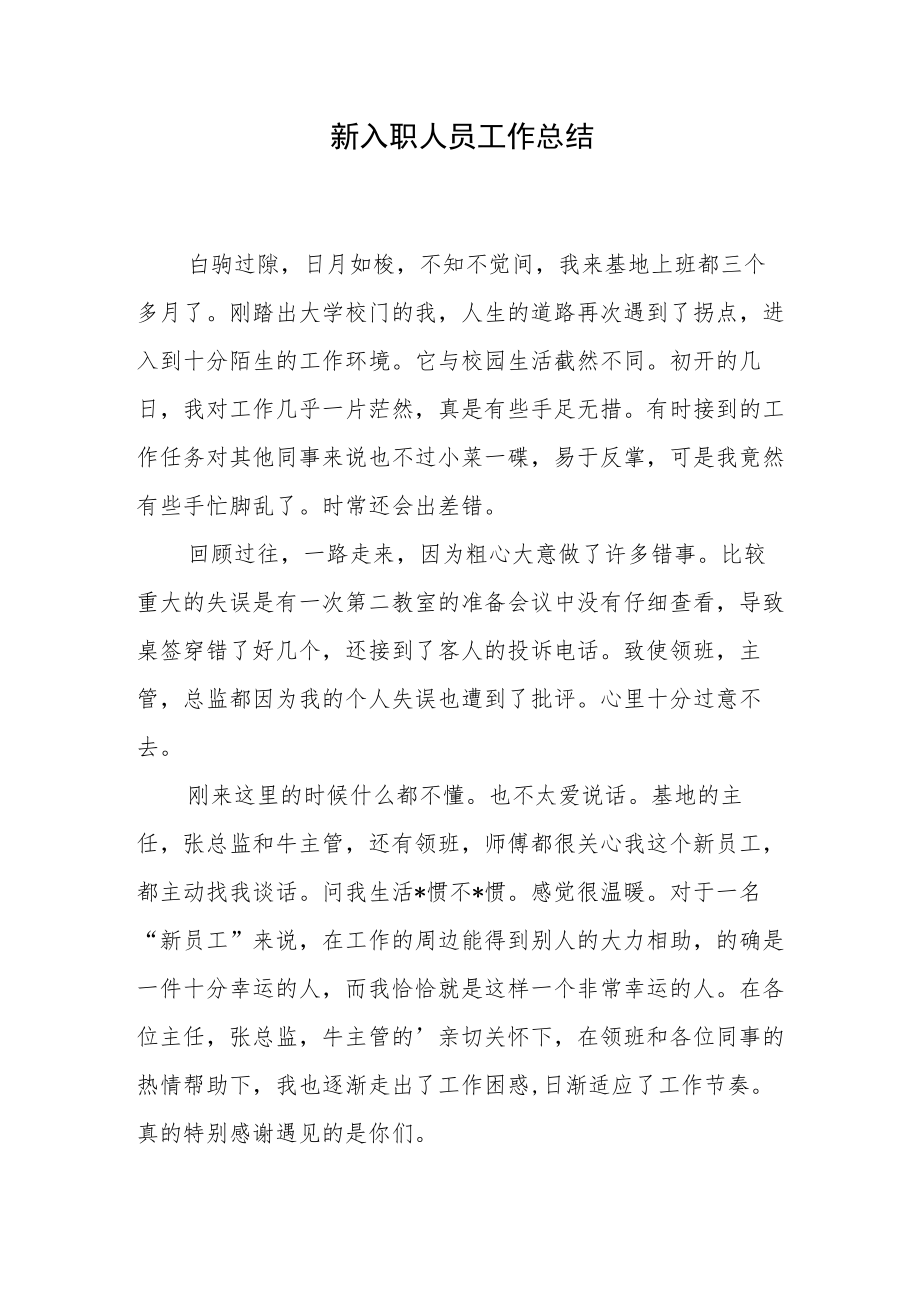 新入职人员工作总结

白驹过隙，日月如梭，不知不觉间，我来基地上班都三个多月了。刚踏出大学校门的我，人生的道路再次遇到了拐点，进入到十分陌生的工作环境。它与校园生活截然不同。初开的几日，我对工作几乎一片茫然，真是有些手足无措。有时接到的工作任务对其他同事来说也不过小菜一碟，易于反掌，可是我竟然有些手忙脚乱了。时常还会出差错。

回顾过往，一路走来，因为粗心大意做了许多错事。比较重大的失误是有一次第二教室的准备会议中没有仔细查看，导致桌签穿错了好几个，还接到了客人的投诉电话。致使领班，主管，总监都因为我的个人失误也遭到了批评。心里十分过意不去。

刚来这里的时候什么都不懂。也不太爱说话。基地的主任，张总监和牛主管，还有领班，师傅都很关心我这个新员工，都主动找我谈话。问我生活*惯不*惯。感觉很温暖。对于一名“新员工”来说，在工作的周边能得到别人的大力相助，的确是一件十分幸运的人，而我恰恰就是这样一个非常幸运的人。在各位主任，张总监，牛主管的’亲切关怀下，在领班和各位同事的热情帮助下，我也逐渐走出了工作困惑，日渐适应了工作节奏。真的特别感谢遇见的是你们。